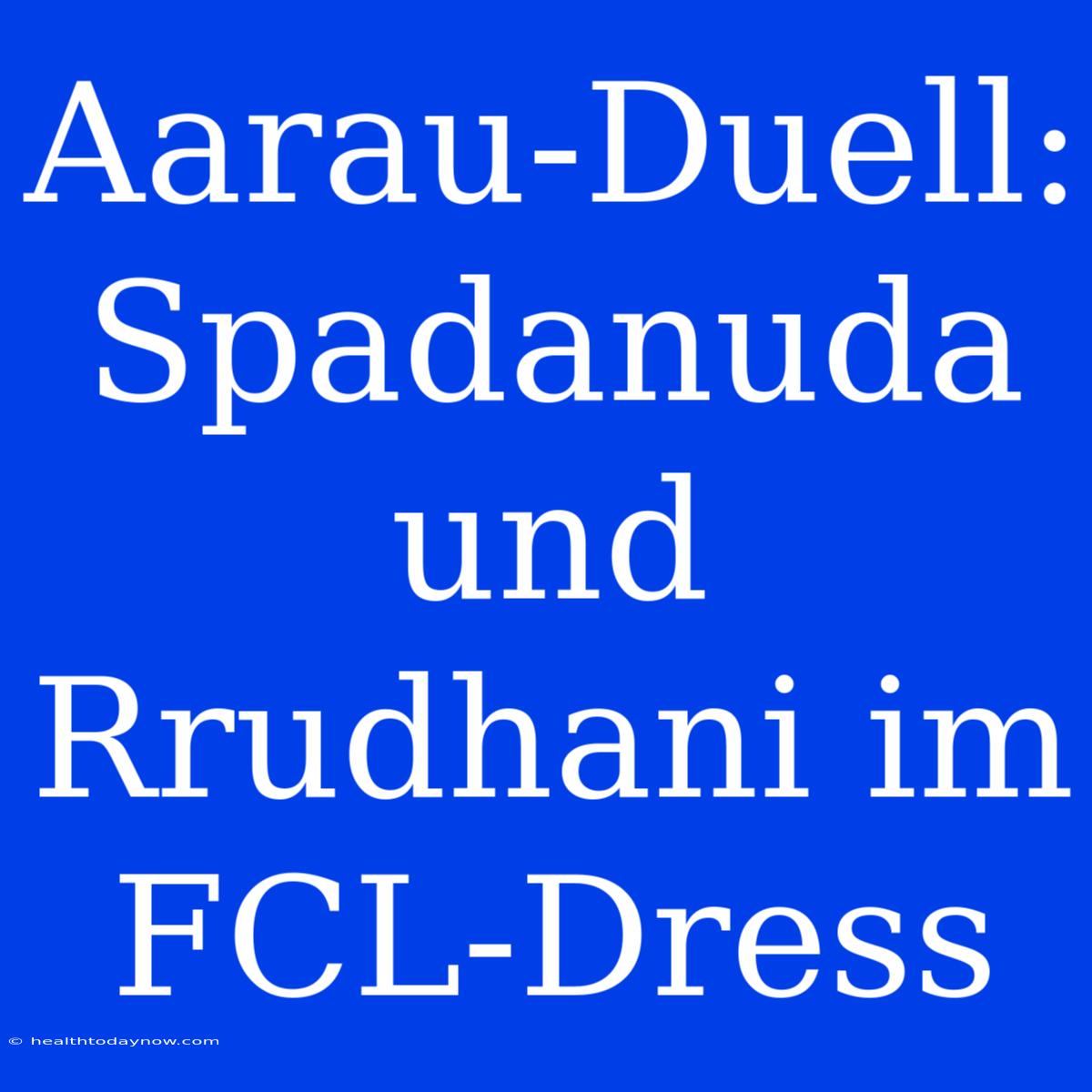 Aarau-Duell: Spadanuda und Rrudhani im FCL-Dress

© healthtodaynow.com